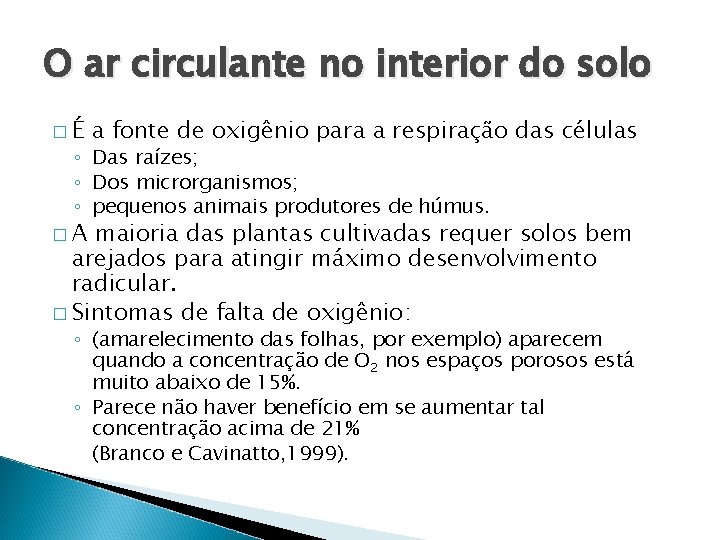 O ar circulante no interior do solo

□ É a fonte de oxigênio para a respiração das células
◦ Das raízes;
◦ Dos microrganismos;
◦ pequenos animais produtores de húmus.

□ A maioria das plantas cultivadas requer solos bem arejados para atingir máximo desenvolvimento radicular.

□ Sintomas de falta de oxigênio:
◦ (amarelecimento das folhas, por exemplo) aparecem quando a concentração de $O_2$ nos espaços porosos está muito abaixo de 15%.
◦ Parece não haver benefício em se aumentar tal concentração acima de 21%
(Branco e Cavinatto,1999).